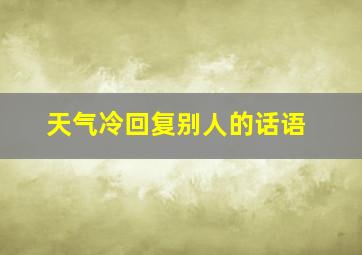 天气冷回复别人的话语